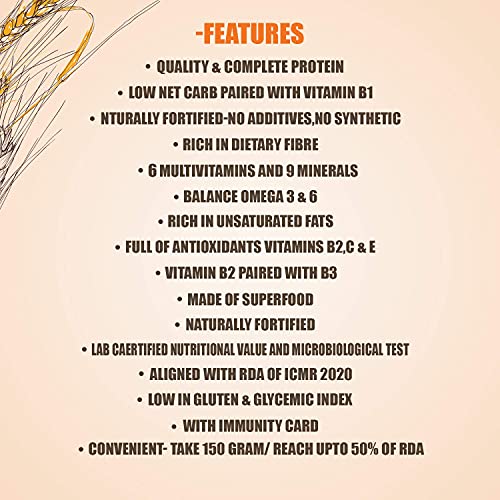 -FEATURES

• QUALITY & COMPLETE PROTEIN
• LOW NET CARB PAIRED WITH VITAMIN B1
• NTURALLY FORTIFIED-NO ADDITIVES,NO SYNTHETIC
• RICH IN DIETARY FIBRE
• 6 MULTIVITAMINS AND 9 MINERALS
• BALANCE OMEGA 3 & 6
• RICH IN UNSATURATED FATS
• FULL OF ANTIOXIDANTS VITAMINS B2,C & E
• VITAMIN B2 PAIRED WITH B3
• MADE OF SUPERFOOD
• NATURALLY FORTIFIED
• LAB CAERTIFIED NUTRITIONAL VALUE AND MICROBIOLOGICAL TEST
• ALIGNED WITH RDA OF ICMR 2020
• LOW IN GLUTEN & GLYCEMIC INDEX
• WITH IMMUNITY CARD
• CONVENIENT- TAKE 150 GRAM/ REACH UPTO 50% OF RDA